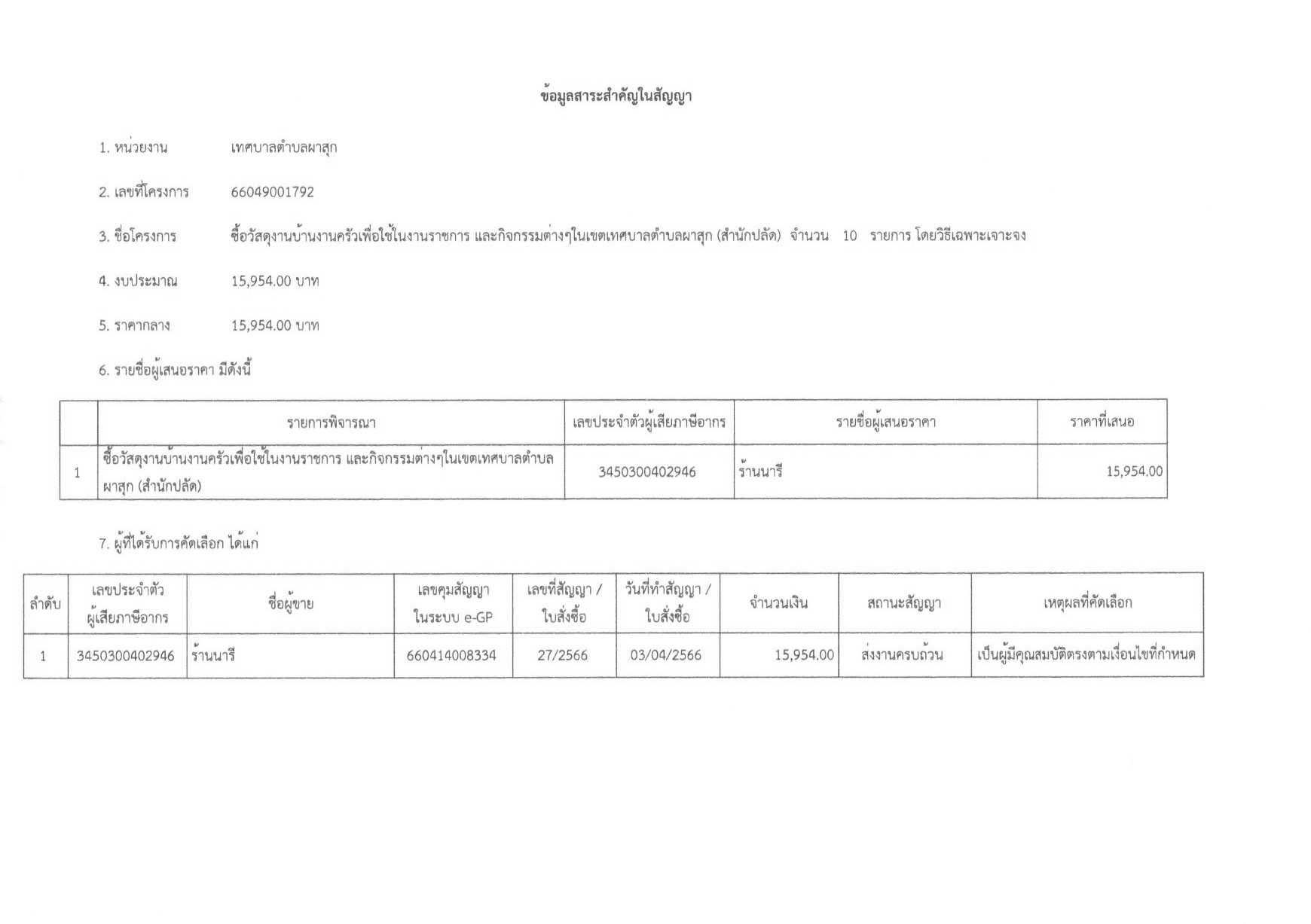 ข้อมูลสาระสำคัญในสัญญา

1. หน่วยงาน เทศบาลตำบลผาสุก

2. เลขที่โครงการ 66049001792

3. ชื่อโครงการ ซื้อวัสดุงานบ้านงานครัวเพื่อใช้ในงานราชการ และกิจกรรมต่างๆในเขตเทศบาลตำบลผาสุก (สำนักปลัด) จำนวน 10 รายการ โดยวิธีเฉพาะเจาะจง

4. งบประมาณ 15,954.00 บาท

5. ราคากลาง 15,954.00 บาท

6. รายชื่อผู้เสนอราคา มีดังนี้

| | รายการพิจารณา | เลขประจำตัวผู้เสียภาษีอากร | รายชื่อผู้เสนอราคา | ราคาที่เสนอ |
|---|---|---|---|---|
| 1 | ซื้อวัสดุงานบ้านงานครัวเพื่อใช้ในงานราชการ และกิจกรรมต่างๆในเขตเทศบาลตำบลผาสุก (สำนักปลัด) | 3450300402946 | ร้านนารี | 15,954.00 |

7. ผู้ที่ได้รับการคัดเลือก ได้แก่

| ลำดับ | เลขประจำตัวผู้เสียภาษีอากร | ชื่อผู้ขาย | เลขคุมสัญญาในระบบ e-GP | เลขที่สัญญา / ใบสั่งซื้อ | วันที่ทำสัญญา / ใบสั่งซื้อ | จำนวนเงิน | สถานะสัญญา | เหตุผลที่คัดเลือก |
|---|---|---|---|---|---|---|---|---|
| 1 | 3450300402946 | ร้านนารี | 660414008334 | 27/2566 | 03/04/2566 | 15,954.00 | ส่งงานครบถ้วน | เป็นผู้มีคุณสมบัติตรงตามเงื่อนไขที่กำหนด |